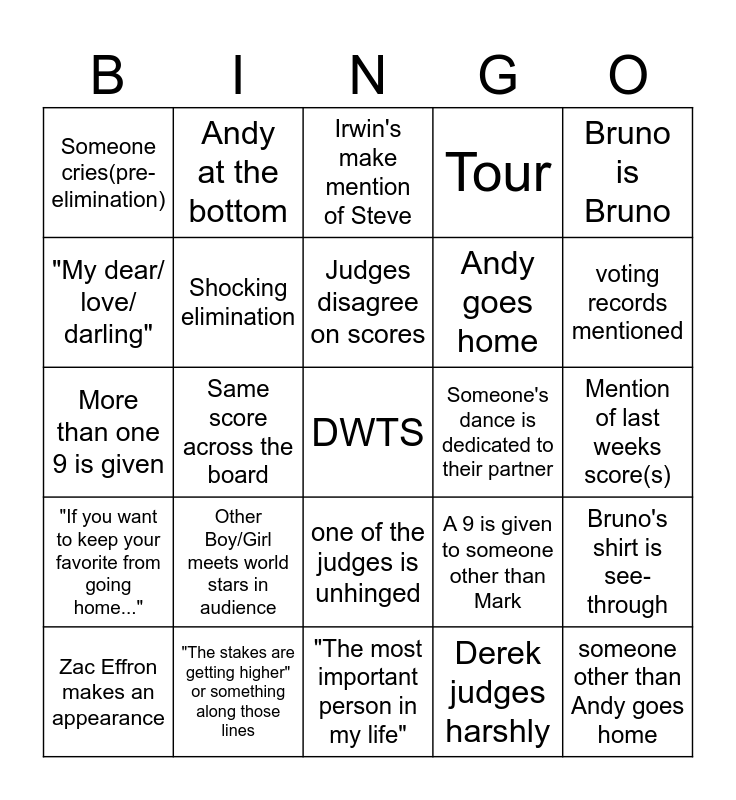 | B | I | N | G | O |
|---|---|---|---|---|
| Someone cries(pre-elimination) | Andy at the bottom | Irwin's make mention of Steve | Tour | Bruno is Bruno |
| "My dear/ love/ darling" | Shocking elimination | Judges disagree on scores | Andy goes home | voting records mentioned |
| More than one 9 is given | Same score across the board | DWTS | Someone's dance is dedicated to their partner | Mention of last weeks score(s) |
| "If you want to keep your favorite from going home..." | Other Boy/Girl meets world stars in audience | one of the judges is unhinged | A 9 is given to someone other than Mark | Bruno's shirt is see-through |
| Zac Effron makes an appearance | "The stakes are getting higher" or something along those lines | "The most important person in my life" | Derek judges harshly | someone other than Andy goes home |